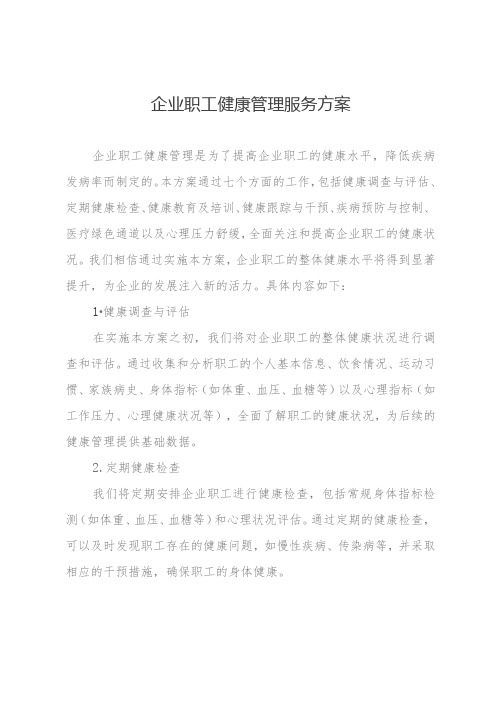 企业职工健康管理服务方案

企业职工健康管理是为了提高企业职工的健康水平，降低疾病发病率而制定的。本方案通过七个方面的工作，包括健康调查与评估、定期健康检查、健康教育及培训、健康跟踪与干预、疾病预防与控制、医疗绿色通道以及心理压力舒缓，全面关注和提高企业职工的健康状况。我们相信通过实施本方案，企业职工的整体健康水平将得到显著提升，为企业的发展注入新的活力。具体内容如下：

1•健康调查与评估

在实施本方案之初，我们将对企业职工的整体健康状况进行调查和评估。通过收集和分析职工的个人基本信息、饮食情况、运动习惯、家族病史、身体指标（如体重、血压、血糖等）以及心理指标（如工作压力、心理健康状况等），全面了解职工的健康状况，为后续的健康管理提供基础数据。

2.定期健康检查

我们将定期安排企业职工进行健康检查，包括常规身体指标检测（如体重、血压、血糖等）和心理状况评估。通过定期的健康检查，可以及时发现职工存在的健康问题，如慢性疾病、传染病等，并采取相应的干预措施，确保职工的身体健康。